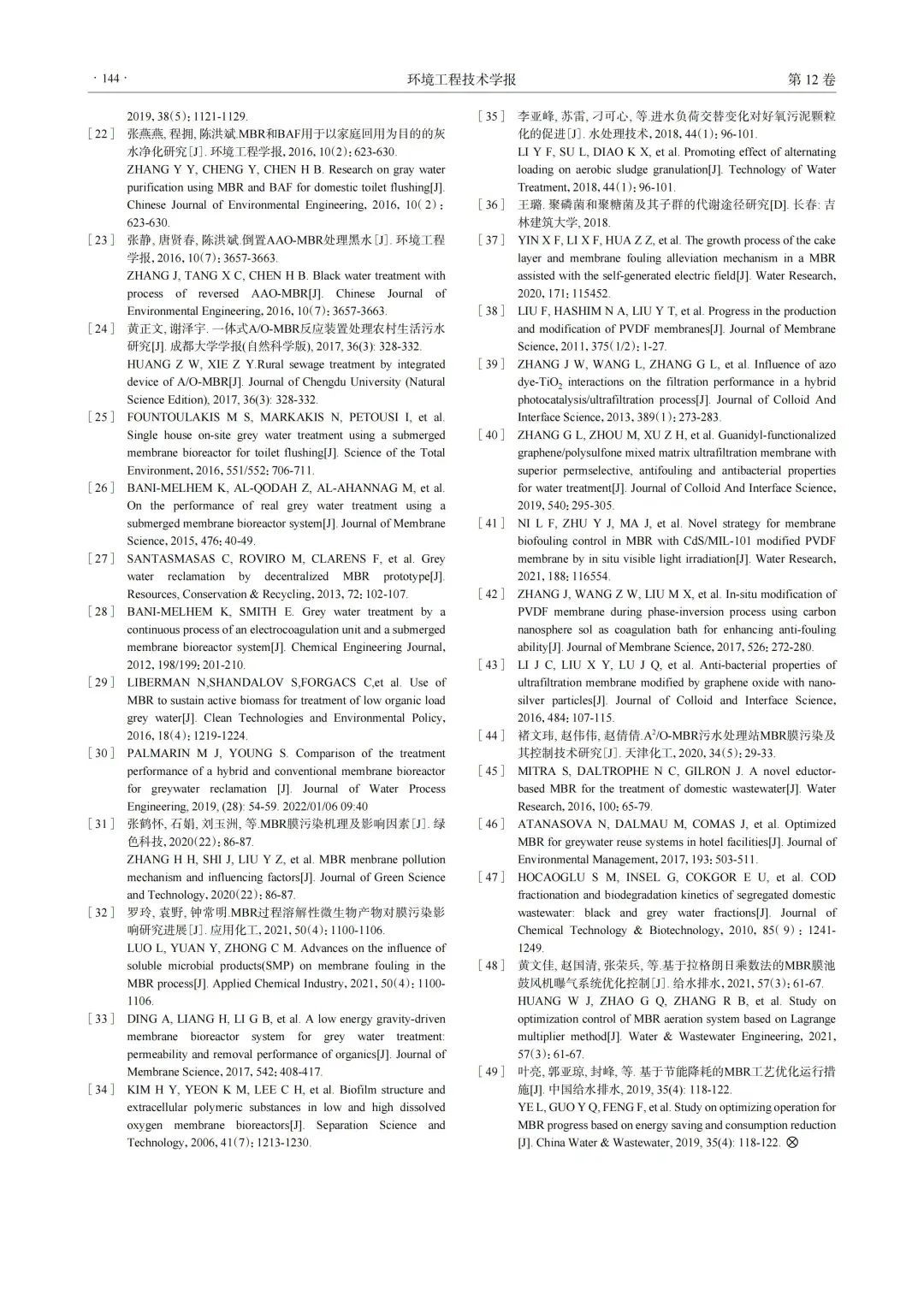 · 144 ·　　环境工程技术学报　　第 12 卷

2019, 38(5): 1121-1129.

[ 22 ] 张燕燕, 程拥, 陈洪斌.MBR和BAF用于以家庭回用为目的的灰水净化研究[J]. 环境工程学报, 2016, 10(2): 623-630.
ZHANG Y Y, CHENG Y, CHEN H B. Research on gray water purification using MBR and BAF for domestic toilet flushing[J]. Chinese Journal of Environmental Engineering, 2016, 10(2): 623-630.

[ 23 ] 张静, 唐贤春, 陈洪斌.倒置AAO-MBR处理黑水[J]. 环境工程学报, 2016, 10(7): 3657-3663.
ZHANG J, TANG X C, CHEN H B. Black water treatment with process of reversed AAO-MBR[J]. Chinese Journal of Environmental Engineering, 2016, 10(7): 3657-3663.

[ 24 ] 黄正文, 谢泽宇. 一体式A/O-MBR反应装置处理农村生活污水研究[J]. 成都大学学报(自然科学版), 2017, 36(3): 328-332.
HUANG Z W, XIE Z Y.Rural sewage treatment by integrated device of A/O-MBR[J]. Journal of Chengdu University (Natural Science Edition), 2017, 36(3): 328-332.

[ 25 ] FOUNTOULAKIS M S, MARKAKIS N, PETOUSI I, et al. Single house on-site grey water treatment using a submerged membrane bioreactor for toilet flushing[J]. Science of the Total Environment, 2016, 551/552: 706-711.

[ 26 ] BANI-MELHEM K, AL-QODAH Z, AL-AHANNAG M, et al. On the performance of real grey water treatment using a submerged membrane bioreactor system[J]. Journal of Membrane Science, 2015, 476: 40-49.

[ 27 ] SANTASMASAS C, ROVIRO M, CLARENS F, et al. Grey water reclamation by decentralized MBR prototype[J]. Resources, Conservation & Recycling, 2013, 72: 102-107.

[ 28 ] BANI-MELHEM K, SMITH E. Grey water treatment by a continuous process of an electrocoagulation unit and a submerged membrane bioreactor system[J]. Chemical Engineering Journal, 2012, 198/199: 201-210.

[ 29 ] LIBERMAN N,SHANDALOV S,FORGACS C,et al. Use of MBR to sustain active biomass for treatment of low organic load grey water[J]. Clean Technologies and Environmental Policy, 2016, 18(4): 1219-1224.

[ 30 ] PALMARIN M J, YOUNG S. Comparison of the treatment performance of a hybrid and conventional membrane bioreactor for greywater reclamation [J]. Journal of Water Process Engineering, 2019, (28): 54-59. 2022/01/06 09:40

[ 31 ] 张鹤怀, 石娟, 刘玉洲, 等.MBR膜污染机理及影响因素[J]. 绿色科技, 2020(22): 86-87.
ZHANG H H, SHI J, LIU Y Z, et al. MBR menbrane pollution mechanism and influencing factors[J]. Journal of Green Science and Technology, 2020(22): 86-87.

[ 32 ] 罗玲, 袁野, 钟常明.MBR过程溶解性微生物产物对膜污染影响研究进展[J]. 应用化工, 2021, 50(4): 1100-1106.
LUO L, YUAN Y, ZHONG C M. Advances on the influence of soluble microbial products(SMP) on membrane fouling in the MBR process[J]. Applied Chemical Industry, 2021, 50(4): 1100-1106.

[ 33 ] DING A, LIANG H, LI G B, et al. A low energy gravity-driven membrane bioreactor system for grey water treatment: permeability and removal performance of organics[J]. Journal of Membrane Science, 2017, 542: 408-417.

[ 34 ] KIM H Y, YEON K M, LEE C H, et al. Biofilm structure and extracellular polymeric substances in low and high dissolved oxygen membrane bioreactors[J]. Separation Science and Technology, 2006, 41(7): 1213-1230.

[ 35 ] 李亚峰, 苏雷, 刁可心, 等.进水负荷交替变化对好氧污泥颗粒化的促进[J]. 水处理技术, 2018, 44(1): 96-101.
LI Y F, SU L, DIAO K X, et al. Promoting effect of alternating loading on aerobic sludge granulation[J]. Technology of Water Treatment, 2018, 44(1): 96-101.

[ 36 ] 王璐. 聚磷菌和聚糖菌及其子群的代谢途径研究[D]. 长春: 吉林建筑大学, 2018.

[ 37 ] YIN X F, LI X F, HUA Z Z, et al. The growth process of the cake layer and membrane fouling alleviation mechanism in a MBR assisted with the self-generated electric field[J]. Water Research, 2020, 171: 115452.

[ 38 ] LIU F, HASHIM N A, LIU Y T, et al. Progress in the production and modification of PVDF membranes[J]. Journal of Membrane Science, 2011, 375(1/2): 1-27.

[ 39 ] ZHANG J W, WANG L, ZHANG G L, et al. Influence of azo dye-$TiO_2$ interactions on the filtration performance in a hybrid photocatalysis/ultrafiltration process[J]. Journal of Colloid And Interface Science, 2013, 389(1): 273-283.

[ 40 ] ZHANG G L, ZHOU M, XU Z H, et al. Guanidyl-functionalized graphene/polysulfone mixed matrix ultrafiltration membrane with superior permselective, antifouling and antibacterial properties for water treatment[J]. Journal of Colloid And Interface Science, 2019, 540: 295-305.

[ 41 ] NI L F, ZHU Y J, MA J, et al. Novel strategy for membrane biofouling control in MBR with CdS/MIL-101 modified PVDF membrane by in situ visible light irradiation[J]. Water Research, 2021, 188: 116554.

[ 42 ] ZHANG J, WANG Z W, LIU M X, et al. In-situ modification of PVDF membrane during phase-inversion process using carbon nanosphere sol as coagulation bath for enhancing anti-fouling ability[J]. Journal of Membrane Science, 2017, 526: 272-280.

[ 43 ] LI J C, LIU X Y, LU J Q, et al. Anti-bacterial properties of ultrafiltration membrane modified by graphene oxide with nano-silver particles[J]. Journal of Colloid and Interface Science, 2016, 484: 107-115.

[ 44 ] 褚文玮, 赵伟伟, 赵倩倩.$A^2$/O-MBR污水处理站MBR膜污染及其控制技术研究[J]. 天津化工, 2020, 34(5): 29-33.

[ 45 ] MITRA S, DALTROPHE N C, GILRON J. A novel eductor-based MBR for the treatment of domestic wastewater[J]. Water Research, 2016, 100: 65-79.

[ 46 ] ATANASOVA N, DALMAU M, COMAS J, et al. Optimized MBR for greywater reuse systems in hotel facilities[J]. Journal of Environmental Management, 2017, 193: 503-511.

[ 47 ] HOCAOGLU S M, INSEL G, COKGOR E U, et al. COD fractionation and biodegradation kinetics of segregated domestic wastewater: black and grey water fractions[J]. Journal of Chemical Technology & Biotechnology, 2010, 85(9): 1241-1249.

[ 48 ] 黄文佳, 赵国清, 张荣兵, 等.基于拉格朗日乘数法的MBR膜池鼓风机曝气系统优化控制[J]. 给水排水, 2021, 57(3): 61-67.
HUANG W J, ZHAO G Q, ZHANG R B, et al. Study on optimization control of MBR aeration system based on Lagrange multiplier method[J]. Water & Wastewater Engineering, 2021, 57(3): 61-67.

[ 49 ] 叶亮, 郭亚琼, 封峰, 等. 基于节能降耗的MBR工艺优化运行措施[J]. 中国给水排水, 2019, 35(4): 118-122.
YE L, GUO Y Q, FENG F, et al. Study on optimizing operation for MBR progress based on energy saving and consumption reduction [J]. China Water & Wastewater, 2019, 35(4): 118-122. ⊗